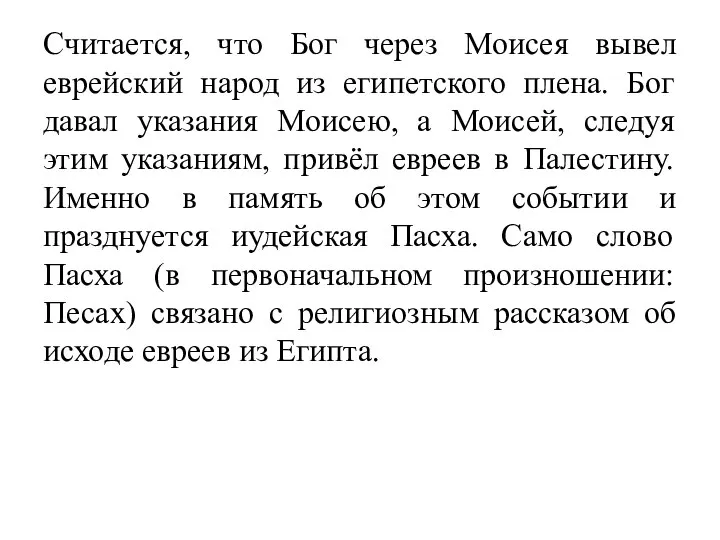 Считается, что Бог через Моисея вывел еврейский народ из египетского плена. Бог давал указания Моисею, а Моисей, следуя этим указаниям, привёл евреев в Палестину. Именно в память об этом событии и празднуется иудейская Пасха. Само слово Пасха (в первоначальном произношении: Песах) связано с религиозным рассказом об исходе евреев из Египта.